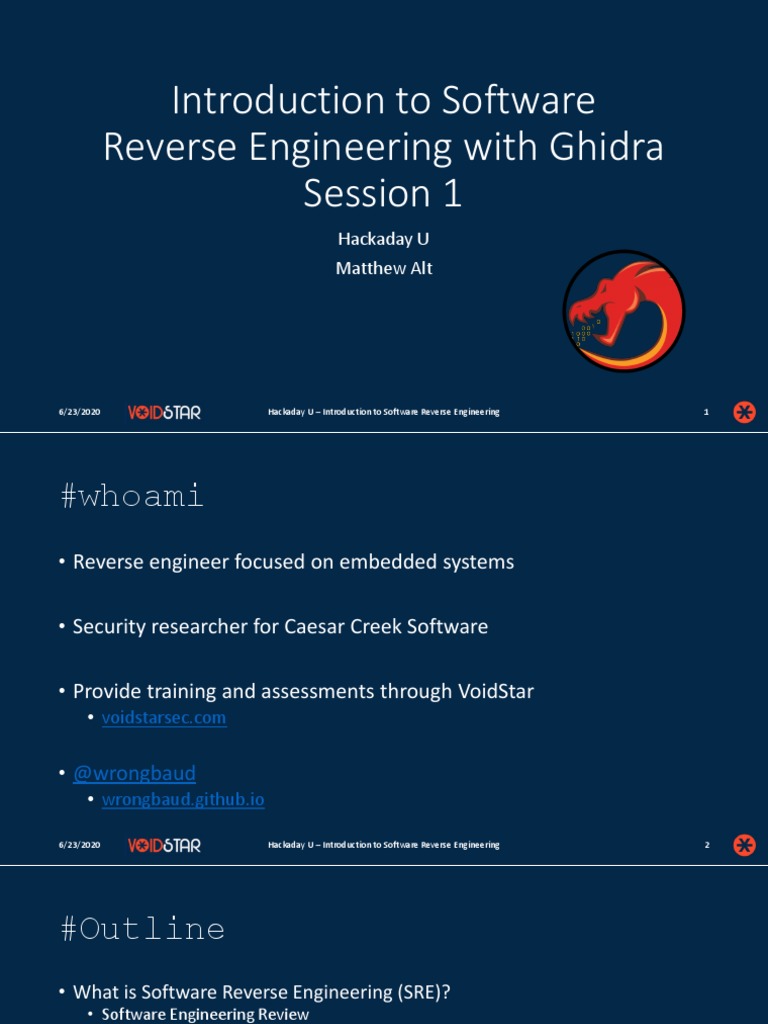 Introduction to Software Reverse Engineering with Ghidra Session 1

Hackaday U
Matthew Alt

6/23/2020 VOIDSTAR Hackaday U – Introduction to Software Reverse Engineering 1

#whoami

• Reverse engineer focused on embedded systems

• Security researcher for Caesar Creek Software

• Provide training and assessments through VoidStar
  • voidstarsec.com

• @wrongbaud
  • wrongbaud.github.io

6/23/2020 VOIDSTAR Hackaday U – Introduction to Software Reverse Engineering 2

#Outline

• What is Software Reverse Engineering (SRE)?
  • Software Engineering Review